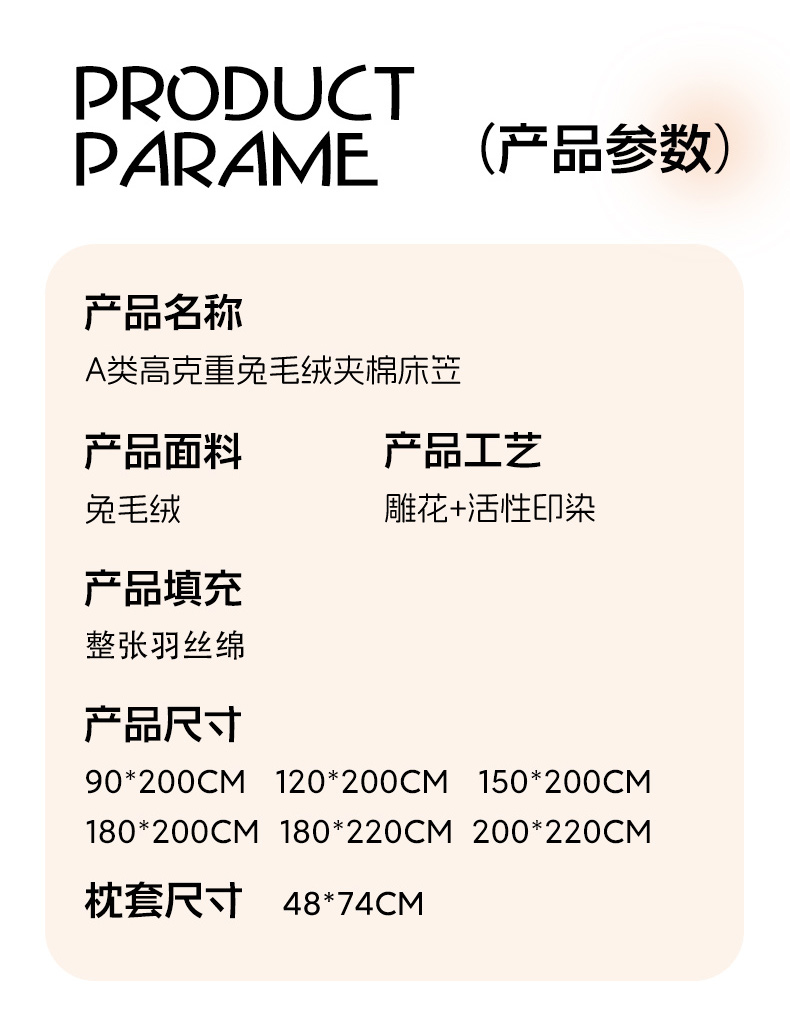 PRODUCT
PARAME

(产品参数)

产品名称
A类高克重兔毛绒夹棉床笠

产品面料
兔毛绒

产品工艺
雕花+活性印染

产品填充
整张羽丝绵

产品尺寸
90*200CM 120*200CM 150*200CM
180*200CM 180*220CM 200*220CM

枕套尺寸 48*74CM